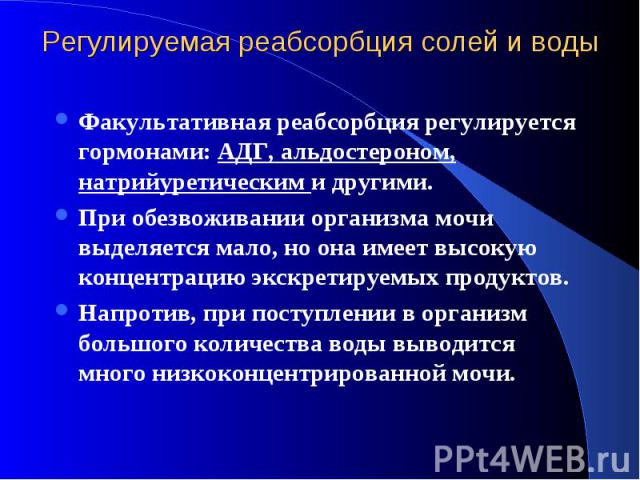 Регулируемая реабсорбция солей и воды

Факультативная реабсорбция регулируется гормонами: АДГ, альдостероном, натрийуретическим и другими.

При обезвоживании организма мочи выделяется мало, но она имеет высокую концентрацию экскретируемых продуктов.

Напротив, при поступлении в организм большого количества воды выводится много низкоконцентрированной мочи.

PPt4WEB.ru